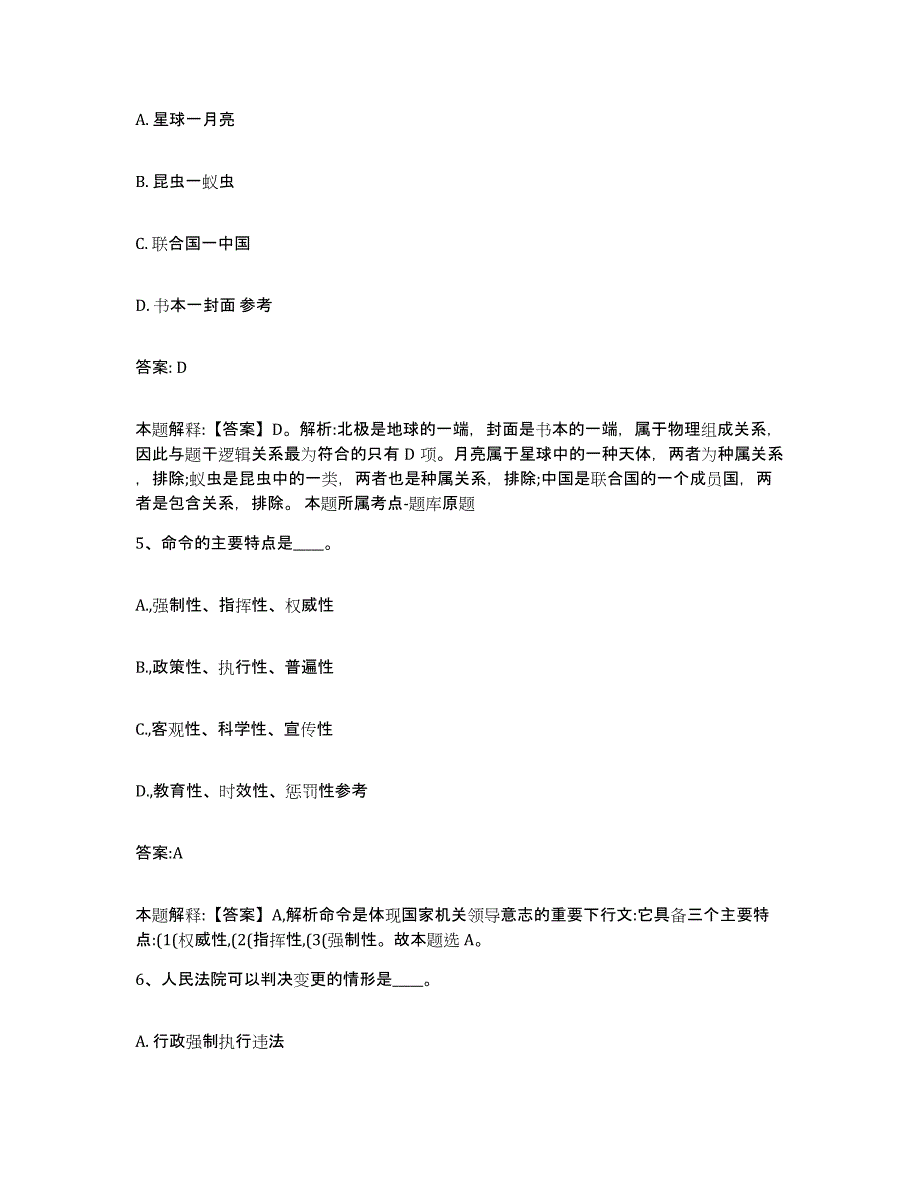 A. 星球一月亮

B. 昆虫一蚁虫

C. 联合国一中国

D. 书本一封面 参考

答案: D

本题解释:【答案】D。解析:北极是地球的一端，封面是书本的一端，属于物理组成关系，因此与题干逻辑关系最为符合的只有 D 项。月亮属于星球中的一种天体，两者为种属关系，排除;蚁虫是昆虫中的一类，两者也是种属关系，排除;中国是联合国的一个成员国，两者是包含关系，排除。本题所属考点-题库原题

5、命令的主要特点是____。

A.,强制性、指挥性、权威性

B.,政策性、执行性、普遍性

C.,客观性、科学性、宣传性

D.,教育性、时效性、惩罚性参考

答案:A

本题解释:【答案】A,解析命令是体现国家机关领导意志的重要下行文:它具备三个主要特点:(1(权威性,(2(指挥性,(3(强制性。故本题选 A。

6、人民法院可以判决变更的情形是____。

A. 行政强制执行违法